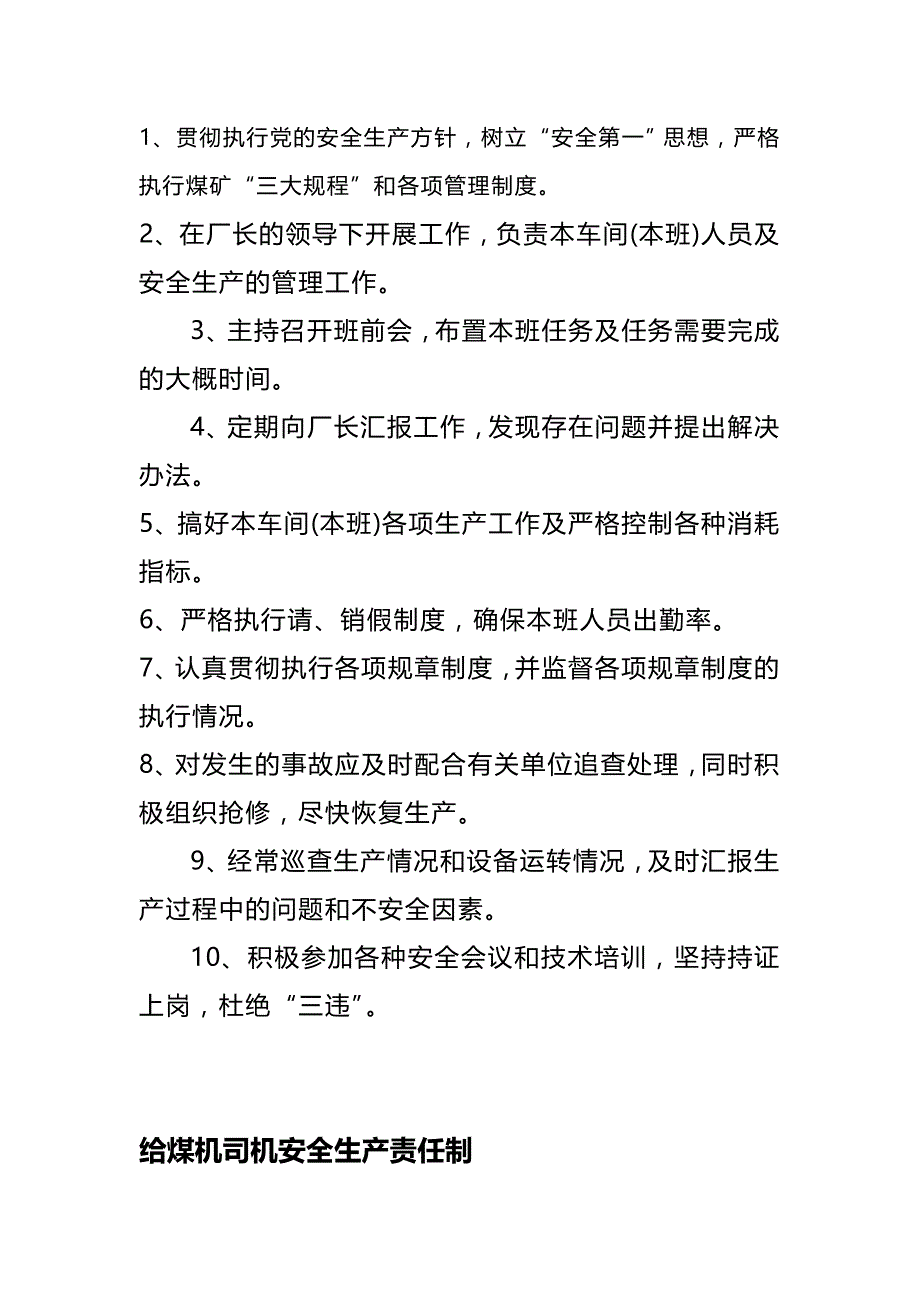 1、贯彻执行党的安全生产方针，树立“安全第一”思想，严格执行煤矿“三大规程”和各项管理制度。

2、在厂长的领导下开展工作，负责本车间(本班)人员及安全生产的管理工作。

3、主持召开班前会，布置本班任务及任务需要完成的大概时间。

4、定期向厂长汇报工作，发现存在问题并提出解决办法。

5、搞好本车间(本班)各项生产工作及严格控制各种消耗指标。

6、严格执行请、销假制度，确保本班人员出勤率。

7、认真贯彻执行各项规章制度，并监督各项规章制度的执行情况。

8、对发生的事故应及时配合有关单位追查处理，同时积极组织抢修，尽快恢复生产。

9、经常巡查生产情况和设备运转情况，及时汇报生产过程中的问题和不安全因素。

10、积极参加各种安全会议和技术培训，坚持持证上岗，杜绝“三违”。

给煤机司机安全生产责任制